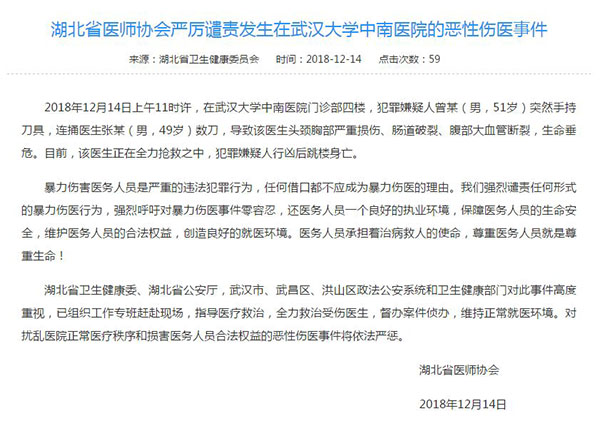 湖北省医师协会严厉谴责发生在武汉大学中南医院的恶性伤医事件

来源：湖北省卫生健康委员会　　时间：2018-12-14　　点击次数：59

2018年12月14日上午11时许，在武汉大学中南医院门诊部四楼，犯罪嫌疑人曾某（男，51岁）突然手持刀具，连捅医生张某（男，49岁）数刀，导致该医生头颈胸部严重损伤、肠道破裂、腹部大血管断裂，生命垂危。目前，该医生正在全力抢救之中，犯罪嫌疑人行凶后跳楼身亡。

暴力伤害医务人员是严重的违法犯罪行为，任何借口都不应成为暴力伤医的理由。我们强烈谴责任何形式的暴力伤医行为，强烈呼吁对暴力伤医事件零容忍，还医务人员一个良好的执业环境，保障医务人员的生命安全，维护医务人员的合法权益，创造良好的就医环境。医务人员承担着治病救人的使命，尊重医务人员就是尊重生命！

湖北省卫生健康委、湖北省公安厅，武汉市、武昌区、洪山区政法公安系统和卫生健康部门对此事件高度重视，已组织工作专班赶赴现场，指导医疗救治，全力救治受伤医生，督办案件侦办，维持正常就医环境。对扰乱医院正常医疗秩序和损害医务人员合法权益的恶性伤医事件将依法严惩。

湖北省医师协会

2018年12月14日